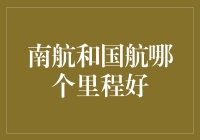 南航和国航哪个里程好